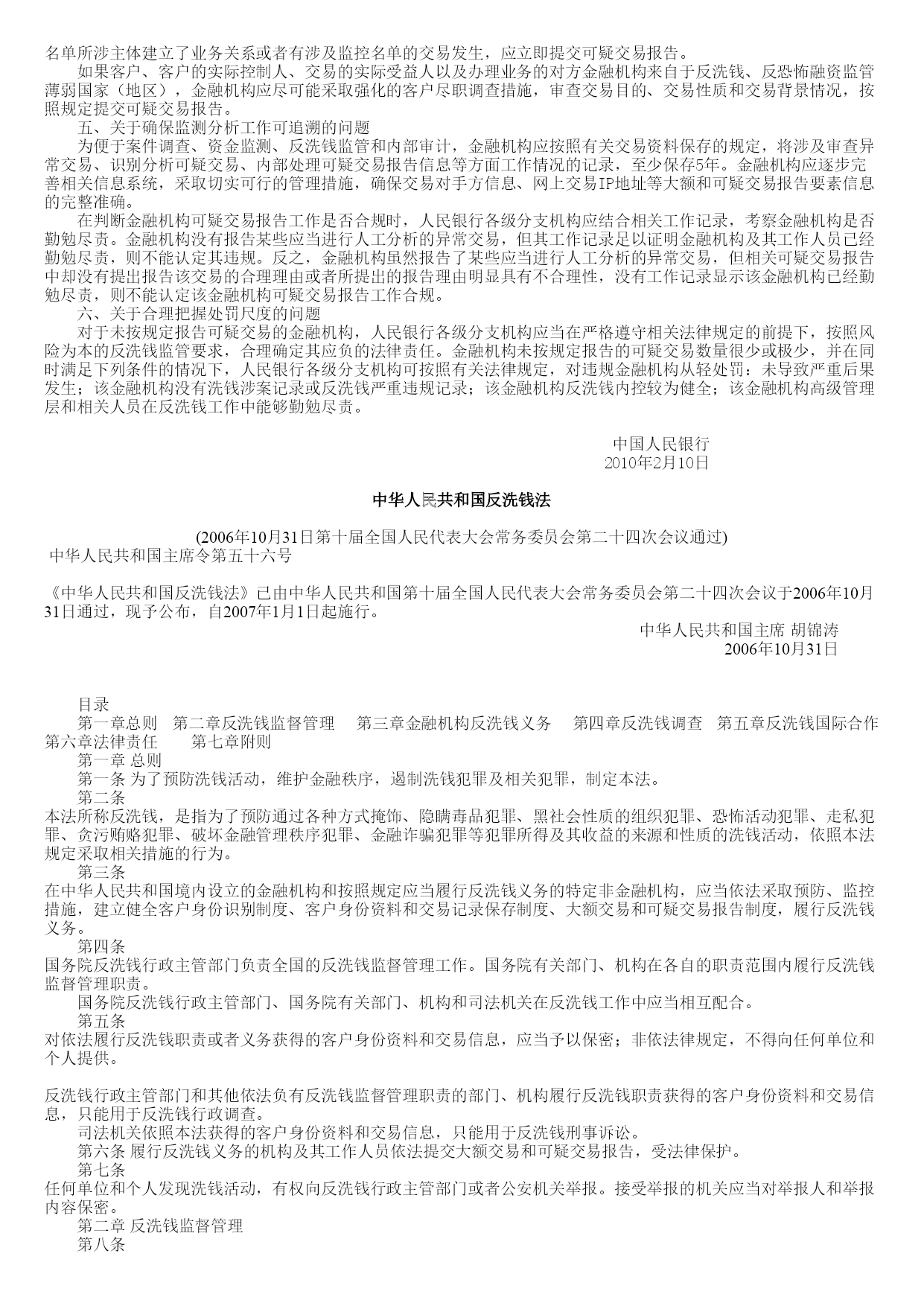 名单所涉主体建立了业务关系或者有涉及监控名单的交易发生，应立即提交可疑交易报告。

如果客户、客户的实际控制人、交易的实际受益人以及办理业务的对方金融机构来自于反洗钱、反恐怖融资监管薄弱国家（地区），金融机构应尽可能采取强化的客户尽职调查措施，审查交易目的、交易性质和交易背景情况，按照规定提交可疑交易报告。

五、关于确保监测分析工作可追溯的问题

为便于案件调查、资金监测、反洗钱监管和内部审计，金融机构应按照有关交易资料保存的规定，将涉及审查异常交易、识别分析可疑交易、内部处理可疑交易报告信息等方面工作情况的记录，至少保存5年。金融机构应逐步完善相关信息系统，采取切实可行的管理措施，确保交易对手方信息、网上交易IP地址等大额和可疑交易报告要素信息的完整准确。

在判断金融机构可疑交易报告工作是否合规时，人民银行各级分支机构应结合相关工作记录，考察金融机构是否勤勉尽责。金融机构没有报告某些应当进行人工分析的异常交易，但其工作记录足以证明金融机构及其工作人员已经勤勉尽责，则不能认定其违规。反之，金融机构虽然报告了某些应当进行人工分析的异常交易，但相关可疑交易报告中却没有提出报告该交易的合理理由或者所提出的报告理由明显具有不合理性，没有工作记录显示该金融机构已经勤勉尽责，则不能认定该金融机构可疑交易报告工作合规。

六、关于合理把握处罚尺度的问题

对于未按规定报告可疑交易的金融机构，人民银行各级分支机构应当在严格遵守相关法律规定的前提下，按照风险为本的反洗钱监管要求，合理确定其应负的法律责任。金融机构未按规定报告的可疑交易数量很少或极少，并在同时满足下列条件的情况下，人民银行各级分支机构可按照有关法律规定，对违规金融机构从轻处罚：未导致严重后果发生；该金融机构没有洗钱涉案记录或反洗钱严重违规记录；该金融机构反洗钱内控较为健全；该金融机构高级管理层和相关人员在反洗钱工作中能够勤勉尽责。

中国人民银行
2010年2月10日

中华人民共和国反洗钱法

(2006年10月31日第十届全国人民代表大会常务委员会第二十四次会议通过)
中华人民共和国主席令第五十六号

《中华人民共和国反洗钱法》已由中华人民共和国第十届全国人民代表大会常务委员会第二十四次会议于2006年10月31日通过，现予公布，自2007年1月1日起施行。

中华人民共和国主席 胡锦涛
2006年10月31日

目录

第一章总则　第二章反洗钱监督管理　第三章金融机构反洗钱义务　第四章反洗钱调查　第五章反洗钱国际合作　第六章法律责任　第七章附则

第一章 总则

第一条 为了预防洗钱活动，维护金融秩序，遏制洗钱犯罪及相关犯罪，制定本法。

第二条

本法所称反洗钱，是指为了预防通过各种方式掩饰、隐瞒毒品犯罪、黑社会性质的组织犯罪、恐怖活动犯罪、走私犯罪、贪污贿赂犯罪、破坏金融管理秩序犯罪、金融诈骗犯罪等犯罪所得及其收益的来源和性质的洗钱活动，依照本法规定采取相关措施的行为。

第三条

在中华人民共和国境内设立的金融机构和按照规定应当履行反洗钱义务的特定非金融机构，应当依法采取预防、监控措施，建立健全客户身份识别制度、客户身份资料和交易记录保存制度、大额交易和可疑交易报告制度，履行反洗钱义务。

第四条

国务院反洗钱行政主管部门负责全国的反洗钱监督管理工作。国务院有关部门、机构在各自的职责范围内履行反洗钱监督管理职责。

国务院反洗钱行政主管部门、国务院有关部门、机构和司法机关在反洗钱工作中应当相互配合。

第五条

对依法履行反洗钱职责或者义务获得的客户身份资料和交易信息，应当予以保密；非依法律规定，不得向任何单位和个人提供。

反洗钱行政主管部门和其他依法负有反洗钱监督管理职责的部门、机构履行反洗钱职责获得的客户身份资料和交易信息，只能用于反洗钱行政调查。

司法机关依照本法获得的客户身份资料和交易信息，只能用于反洗钱刑事诉讼。

第六条 履行反洗钱义务的机构及其工作人员依法提交大额交易和可疑交易报告，受法律保护。

第七条

任何单位和个人发现洗钱活动，有权向反洗钱行政主管部门或者公安机关举报。接受举报的机关应当对举报人和举报内容保密。

第二章 反洗钱监督管理

第八条